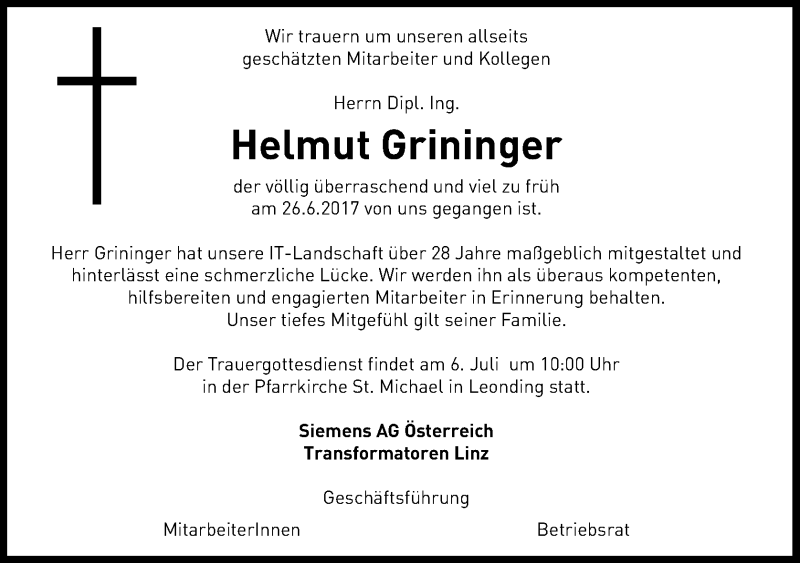 Wir trauern um unseren allseits geschätzten Mitarbeiter und Kollegen

Herrn Dipl. Ing.

Helmut Grininger

der völlig überraschend und viel zu früh am 26.6.2017 von uns gegangen ist.

Herr Grininger hat unsere IT-Landschaft über 28 Jahre maßgeblich mitgestaltet und hinterlässt eine schmerzliche Lücke. Wir werden ihn als überaus kompetenten, hilfsbereiten und engagierten Mitarbeiter in Erinnerung behalten. Unser tiefes Mitgefühl gilt seiner Familie.

Der Trauergottesdienst findet am 6. Juli um 10:00 Uhr in der Pfarrkirche St. Michael in Leonding statt.

Siemens AG Österreich
Transformatoren Linz

Geschäftsführung

MitarbeiterInnen

Betriebsrat